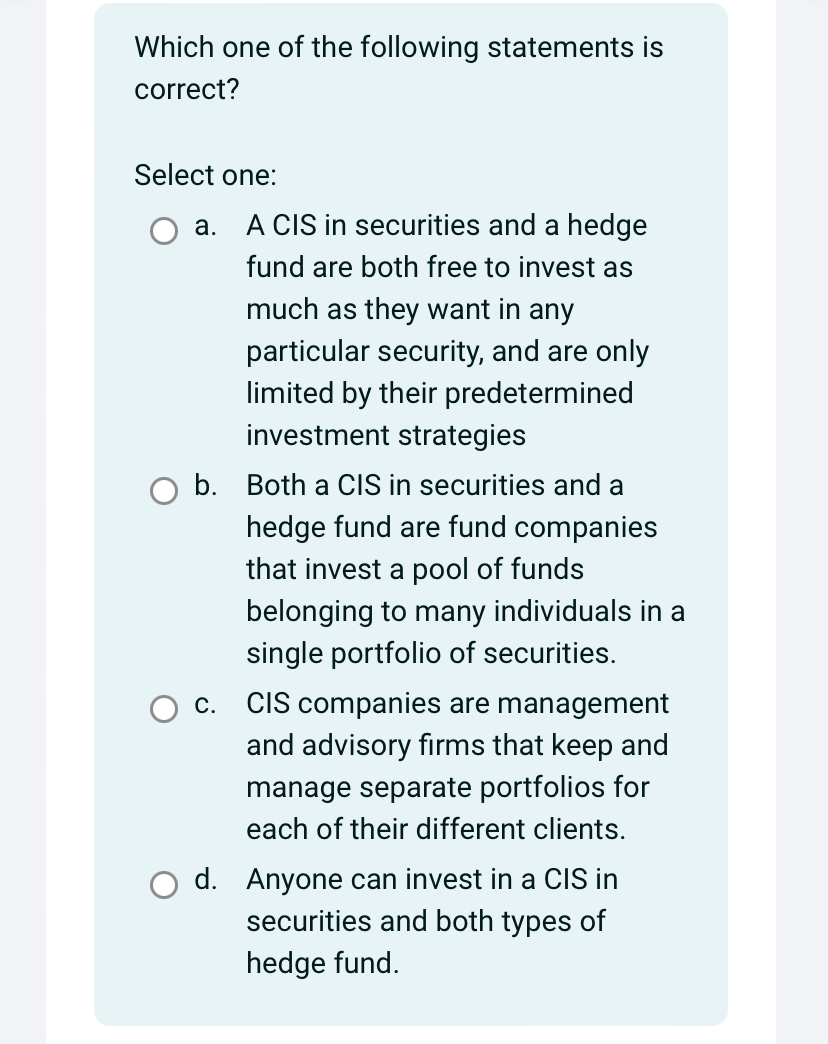 Which one of the following statements is correct?

Select one:

a. A CIS in securities and a hedge fund are both free to invest as much as they want in any particular security, and are only limited by their predetermined investment strategies

b. Both a CIS in securities and a hedge fund are fund companies that invest a pool of funds belonging to many individuals in a single portfolio of securities.

c. CIS companies are management and advisory firms that keep and manage separate portfolios for each of their different clients.

d. Anyone can invest in a CIS in securities and both types of hedge fund.